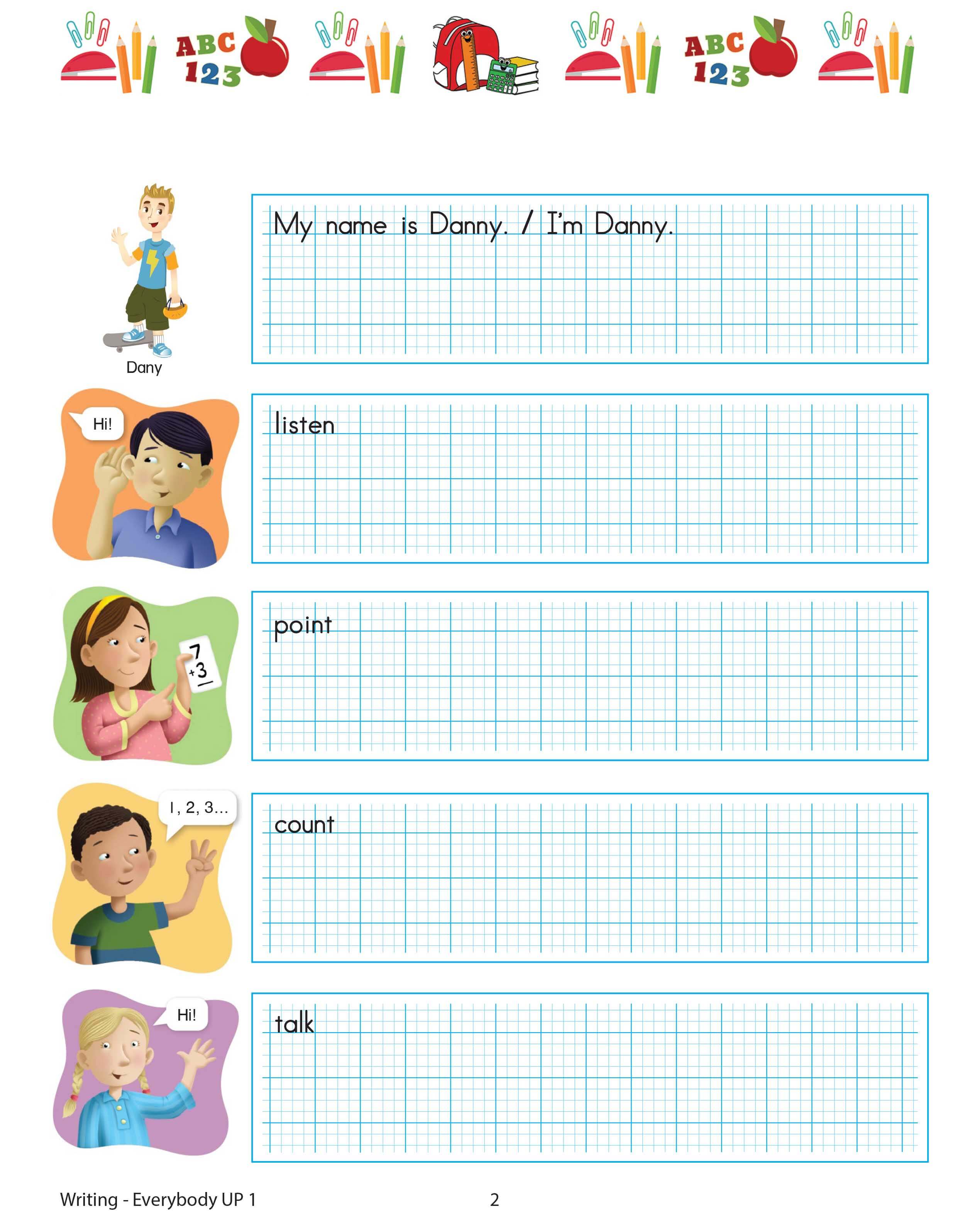 ABC
123

ABC
123

Dany

My name is Danny. / I'm Danny.

Hi!

listen

7
+3

point

1, 2, 3...

count

Hi!

talk

Writing - Everybody UP 1

2